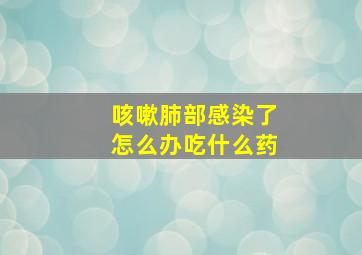 咳嗽肺部感染了
怎么办吃什么药